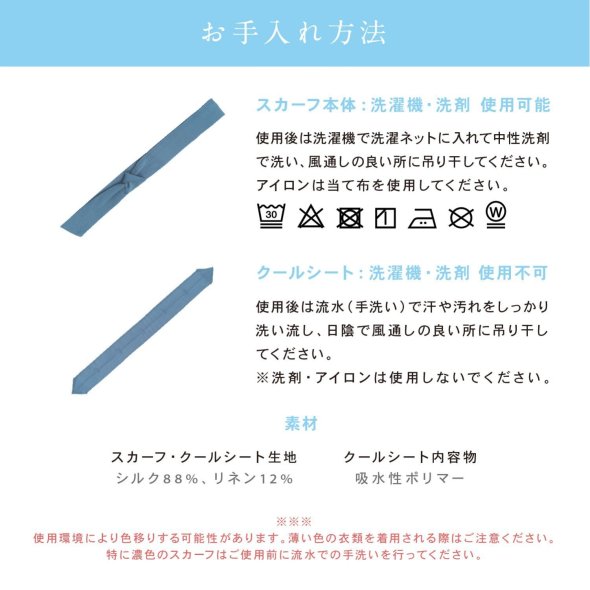 お手入れ方法

スカーフ本体：洗濯機・洗剤 使用可能

使用後は洗濯機で洗濯ネットに入れて中性洗剤で洗い、風通しの良い所に吊り干してください。アイロンは当て布を使用してください。

30 W

クールシート：洗濯機・洗剤 使用不可

使用後は流水（手洗い）で汗や汚れをしっかり洗い流し、日陰で風通しの良い所に吊り干してください。

※洗剤・アイロンは使用しないでください。

素材

スカーフ・クールシート生地
シルク88%、リネン12%

クールシート内容物
吸水性ポリマー

※※※
使用環境により色移りする可能性があります。薄い色の衣類を着用される際はご注意ください。
特に濃色のスカーフはご使用前に流水での手洗いを行ってください。